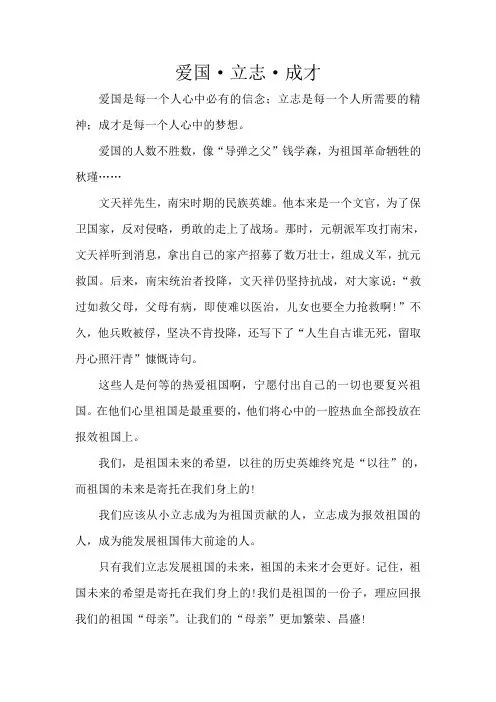 爱国·立志·成才

爱国是每一个人心中必有的信念；立志是每一个人所需要的精神；成才是每一个人心中的梦想。

爱国的人数不胜数，像“导弹之父”钱学森，为祖国革命牺牲的秋瑾……

文天祥先生，南宋时期的民族英雄。他本来是一个文官，为了保卫国家，反对侵略，勇敢的走上了战场。那时，元朝派军攻打南宋，文天祥听到消息，拿出自己的家产招募了数万壮士，组成义军，抗元救国。后来，南宋统治者投降，文天祥仍坚持抗战，对大家说：“救过如救父母，父母有病，即使难以医治，儿女也要全力抢救啊！”不久，他兵败被俘，坚决不肯投降，还写下了“人生自古谁无死，留取丹心照汗青”慷慨诗句。

这些人是何等的热爱祖国啊，宁愿付出自己的一切也要复兴祖国。在他们心里祖国是最重要的，他们将心中的一腔热血全部投放在报效祖国上。

我们，是祖国未来的希望，以往的历史英雄终究是“以往”的，而祖国的未来是寄托在我们身上的！

我们应该从小立志成为为祖国贡献的人，立志成为报效祖国的人，成为能发展祖国伟大前途的人。

只有我们立志发展祖国的未来，祖国的未来才会更好。记住，祖国未来的希望是寄托在我们身上的！我们是祖国的一份子，理应回报我们的祖国“母亲”。让我们的“母亲”更加繁荣、昌盛！